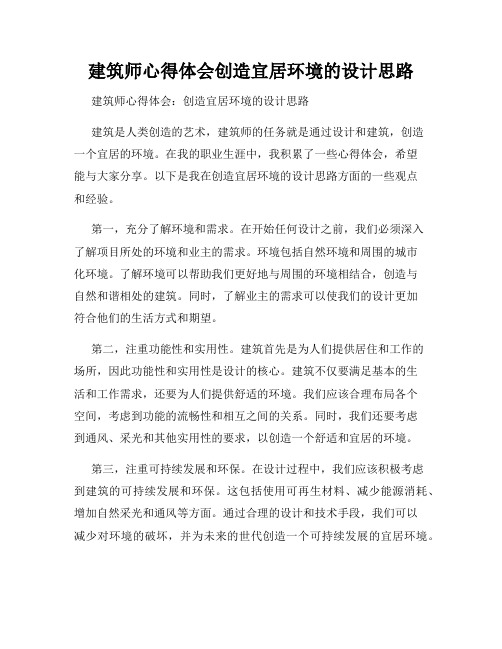 建筑师心得体会创造宜居环境的设计思路

建筑师心得体会：创造宜居环境的设计思路

建筑是人类创造的艺术，建筑师的任务就是通过设计和建筑，创造一个宜居的环境。在我的职业生涯中，我积累了一些心得体会，希望能与大家分享。以下是我在创造宜居环境的设计思路方面的一些观点和经验。

第一，充分了解环境和需求。在开始任何设计之前，我们必须深入了解项目所处的环境和业主的需求。环境包括自然环境和周围的城市化环境。了解环境可以帮助我们更好地与周围的环境相结合，创造与自然和谐相处的建筑。同时，了解业主的需求可以使我们的设计更加符合他们的生活方式和期望。

第二，注重功能性和实用性。建筑首先是为人们提供居住和工作的场所，因此功能性和实用性是设计的核心。建筑不仅要满足基本的生活和工作需求，还要为人们提供舒适的环境。我们应该合理布局各个空间，考虑到功能的流畅性和相互之间的关系。同时，我们还要考虑到通风、采光和其他实用性的要求，以创造一个舒适和宜居的环境。

第三，注重可持续发展和环保。在设计过程中，我们应该积极考虑到建筑的可持续发展和环保。这包括使用可再生材料、减少能源消耗、增加自然采光和通风等方面。通过合理的设计和技术手段，我们可以减少对环境的破坏，并为未来的世代创造一个可持续发展的宜居环境。